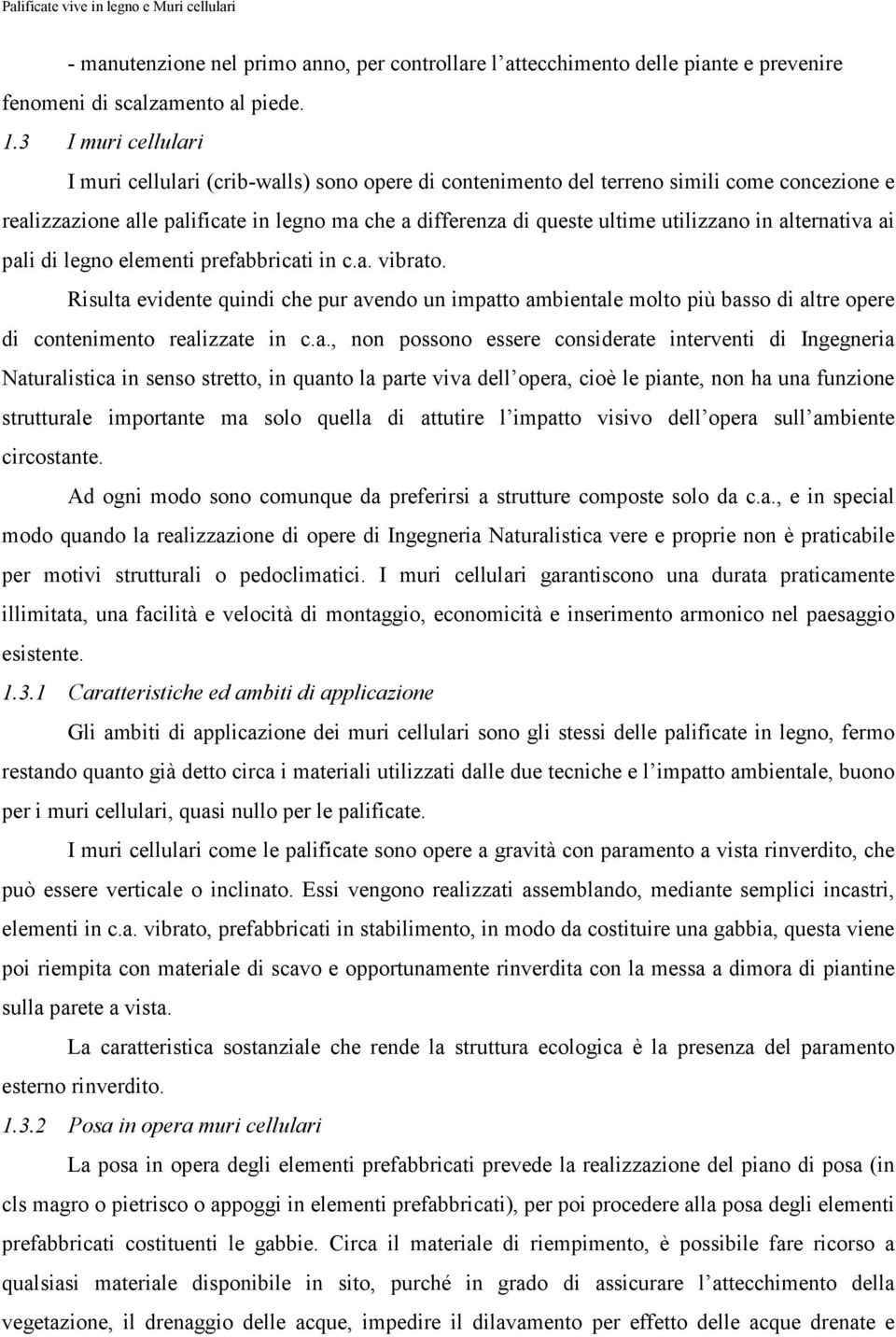 Palificate vive in legno e Muri cellulari

- manutenzione nel primo anno, per controllare l attecchimento delle piante e prevenire fenomeni di scalzamento al piede.

1.3 I muri cellulari

I muri cellulari (crib-walls) sono opere di contenimento del terreno simili come concezione e realizzazione alle palificate in legno ma che a differenza di queste ultime utilizzano in alternativa ai pali di legno elementi prefabbricati in c.a. vibrato.

Risulta evidente quindi che pur avendo un impatto ambientale molto più basso di altre opere di contenimento realizzate in c.a., non possono essere considerate interventi di Ingegneria Naturalistica in senso stretto, in quanto la parte viva dell opera, cioè le piante, non ha una funzione strutturale importante ma solo quella di attutire l impatto visivo dell opera sull ambiente circostante.

Ad ogni modo sono comunque da preferirsi a strutture composte solo da c.a., e in special modo quando la realizzazione di opere di Ingegneria Naturalistica vere e proprie non è praticabile per motivi strutturali o pedoclimatici. I muri cellulari garantiscono una durata praticamente illimitata, una facilità e velocità di montaggio, economicità e inserimento armonico nel paesaggio esistente.

1.3.1 Caratteristiche ed ambiti di applicazione

Gli ambiti di applicazione dei muri cellulari sono gli stessi delle palificate in legno, fermo restando quanto già detto circa i materiali utilizzati dalle due tecniche e l impatto ambientale, buono per i muri cellulari, quasi nullo per le palificate.

I muri cellulari come le palificate sono opere a gravità con paramento a vista rinverdito, che può essere verticale o inclinato. Essi vengono realizzati assemblando, mediante semplici incastri, elementi in c.a. vibrato, prefabbricati in stabilimento, in modo da costituire una gabbia, questa viene poi riempita con materiale di scavo e opportunamente rinverdita con la messa a dimora di piantine sulla parete a vista.

La caratteristica sostanziale che rende la struttura ecologica è la presenza del paramento esterno rinverdito.

1.3.2 Posa in opera muri cellulari

La posa in opera degli elementi prefabbricati prevede la realizzazione del piano di posa (in cls magro o pietrisco o appoggi in elementi prefabbricati), per poi procedere alla posa degli elementi prefabbricati costituenti le gabbie. Circa il materiale di riempimento, è possibile fare ricorso a qualsiasi materiale disponibile in sito, purché in grado di assicurare l attecchimento della vegetazione, il drenaggio delle acque, impedire il dilavamento per effetto delle acque drenate e